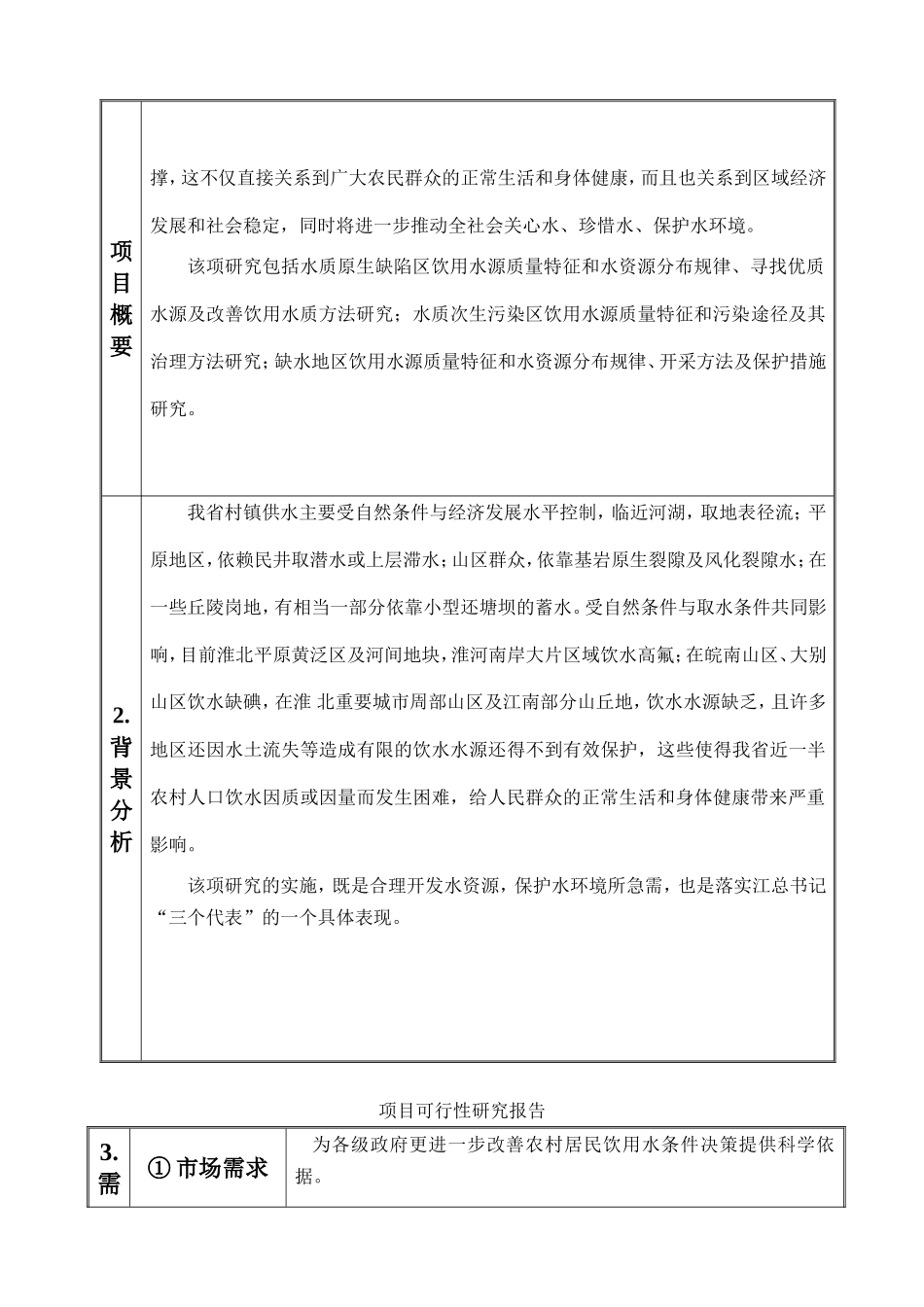 | 项目概要 | 撑，这不仅直接关系到广大农民群众的正常生活和身体健康，而且也关系到区域经济发展和社会稳定，同时将进一步推动全社会关心水、珍惜水、保护水环境。<br>该项研究包括水质原生缺陷区饮用水源质量特征和水资源分布规律、寻找优质水源及改善饮用水质方法研究；水质次生污染区饮用水源质量特征和污染途径及其治理方法研究；缺水地区饮用水源质量特征和水资源分布规律、开采方法及保护措施研究。 |
|---|---|
| 2. 背景分析 | 我省村镇供水主要受自然条件与经济发展水平控制，临近河湖，取地表径流；平原地区，依赖民井取潜水或上层滞水；山区群众，依靠基岩原生裂隙及风化裂隙水；在一些丘陵岗地，有相当一部分依靠小型还塘坝的蓄水。受自然条件与取水条件共同影响，目前淮北平原黄泛区及河间地块，淮河南岸大片区域饮水高氟；在皖南山区、大别山区饮水缺碘，在淮 北重要城市周部山区及江南部分山丘地，饮水水源缺乏，且许多地区还因水土流失等造成有限的饮水水源还得不到有效保护，这些使得我省近一半农村人口饮水因质或因量而发生困难，给人民群众的正常生活和身体健康带来严重影响。<br>该项研究的实施，既是合理开发水资源，保护水环境所急需，也是落实江总书记“三个代表”的一个具体表现。 |

项目可行性研究报告

| 3. 需 | ① 市场需求 | 为各级政府更进一步改善农村居民饮用水条件决策提供科学依据。 |
|---|---|---|